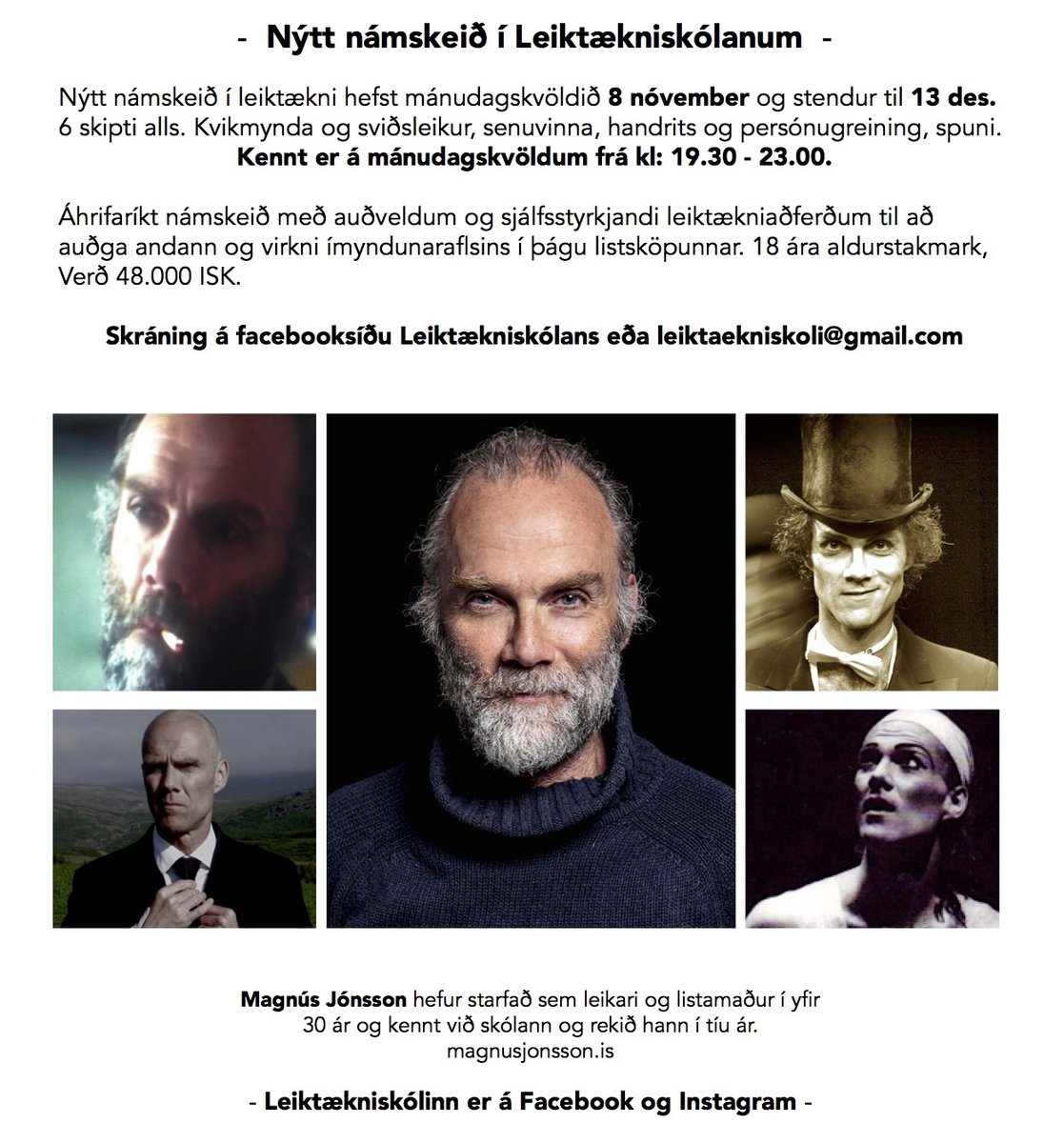 - Nýtt námskeið í Leiktækniskólanum -

Nýtt námskeið í leiktækni hefst mánudagskvöldið 8 nóvember og stendur til 13 des. 6 skipti alls. Kvikmynda og sviðsleikur, senuvinna, handrits og persónugreining, spuni. Kennt er á mánudagskvöldum frá kl: 19.30 - 23.00.

Áhrifaríkt námskeið með auðveldum og sjálfsstyrkjandi leiktækniaðferðum til að auðga andann og virkni ímyndunaraflsins í þágu listsköpunnar. 18 ára aldurstakmark, Verð 48.000 ISK.

Skráning á facebooksíðu Leiktækniskólans eða leiktaekniskoli@gmail.com

Magnús Jónsson hefur starfað sem leikari og listamaður í yfir 30 ár og kennt við skólann og rekið hann í tíu ár. magnusjonsson.is

- Leiktækniskólinn er á Facebook og Instagram -